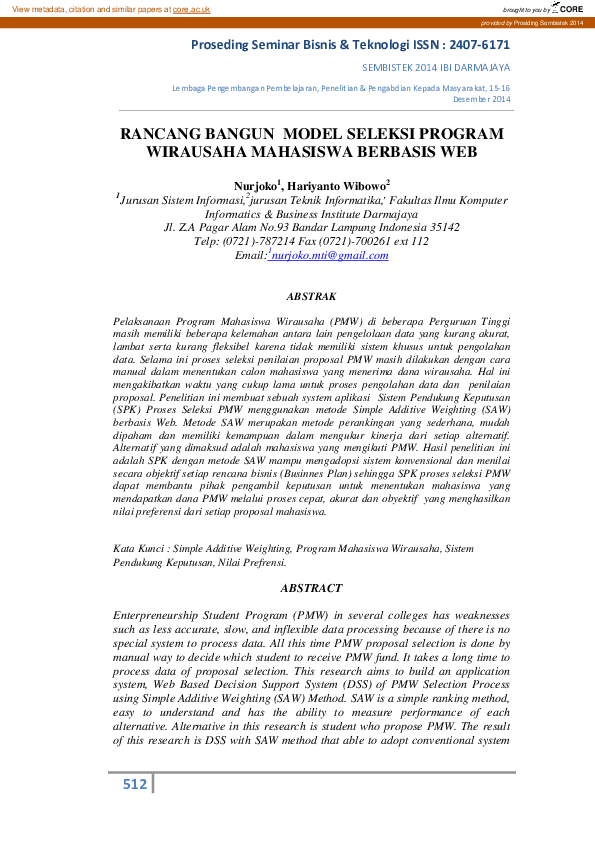 View metadata, citation and similar papers at core.ac.uk

brought to you by CORE

provided by Prosiding Sembistek 2014

Proseding Seminar Bisnis & Teknologi ISSN : 2407-6171

SEMBISTEK 2014 IBI DARMAJAYA

Lembaga Pengembangan Pembelajaran, Penelitian & Pengabdian Kepada Masyarakat, 15-16 Desember 2014

RANCANG BANGUN MODEL SELEKSI PROGRAM WIRAUSAHA MAHASISWA BERBASIS WEB

Nurjoko$^1$, Hariyanto Wibowo$^2$

$^1$Jurusan Sistem Informasi,$^2$jurusan Teknik Informatika,' Fakultas Ilmu Komputer Informatics & Business Institute Darmajaya
Jl. ZA Pagar Alam No.93 Bandar Lampung Indonesia 35142
Telp: (0721)-787214 Fax (0721)-700261 ext 112
Email:$^1$ nurjoko.mti@gmail.com

ABSTRAK

Pelaksanaan Program Mahasiswa Wirausaha (PMW) di beberapa Perguruan Tinggi masih memiliki beberapa kelemahan antara lain pengelolaan data yang kurang akurat, lambat serta kurang fleksibel karena tidak memiliki sistem khusus untuk pengolahan data. Selama ini proses seleksi penilaian proposal PMW masih dilakukan dengan cara manual dalam menentukan calon mahasiswa yang menerima dana wirausaha. Hal ini mengakibatkan waktu yang cukup lama untuk proses pengolahan data dan penilaian proposal. Penelitian ini membuat sebuah system aplikasi Sistem Pendukung Keputusan (SPK) Proses Seleksi PMW menggunakan metode Simple Additive Weighting (SAW) berbasis Web. Metode SAW merupakan metode perankingan yang sederhana, mudah dipaham dan memiliki kemampuan dalam mengukur kinerja dari setiap alternatif. Alternatif yang dimaksud adalah mahasiswa yang mengikuti PMW. Hasil penelitian ini adalah SPK dengan metode SAW mampu mengadopsi sistem konvensional dan menilai secara objektif setiap rencana bisnis (Businnes Plan) sehingga SPK proses seleksi PMW dapat membantu pihak pengambil keputusan untuk menentukan mahasiswa yang mendapatkan dana PMW melalui proses cepat, akurat dan obyektif yang menghasilkan nilai preferensi dari setiap proposal mahasiswa.

Kata Kunci : Simple Additive Weighting, Program Mahasiswa Wirausaha, Sistem Pendukung Keputusan, Nilai Prefrensi.

ABSTRACT

Enterpreneurship Student Program (PMW) in several colleges has weaknesses such as less accurate, slow, and inflexible data processing because of there is no special system to process data. All this time PMW proposal selection is done by manual way to decide which student to receive PMW fund. It takes a long time to process data of proposal selection. This research aims to build an application system, Web Based Decision Support System (DSS) of PMW Selection Process using Simple Additive Weighting (SAW) Method. SAW is a simple ranking method, easy to understand and has the ability to measure performance of each alternative. Alternative in this research is student who propose PMW. The result of this research is DSS with SAW method that able to adopt conventional system

512